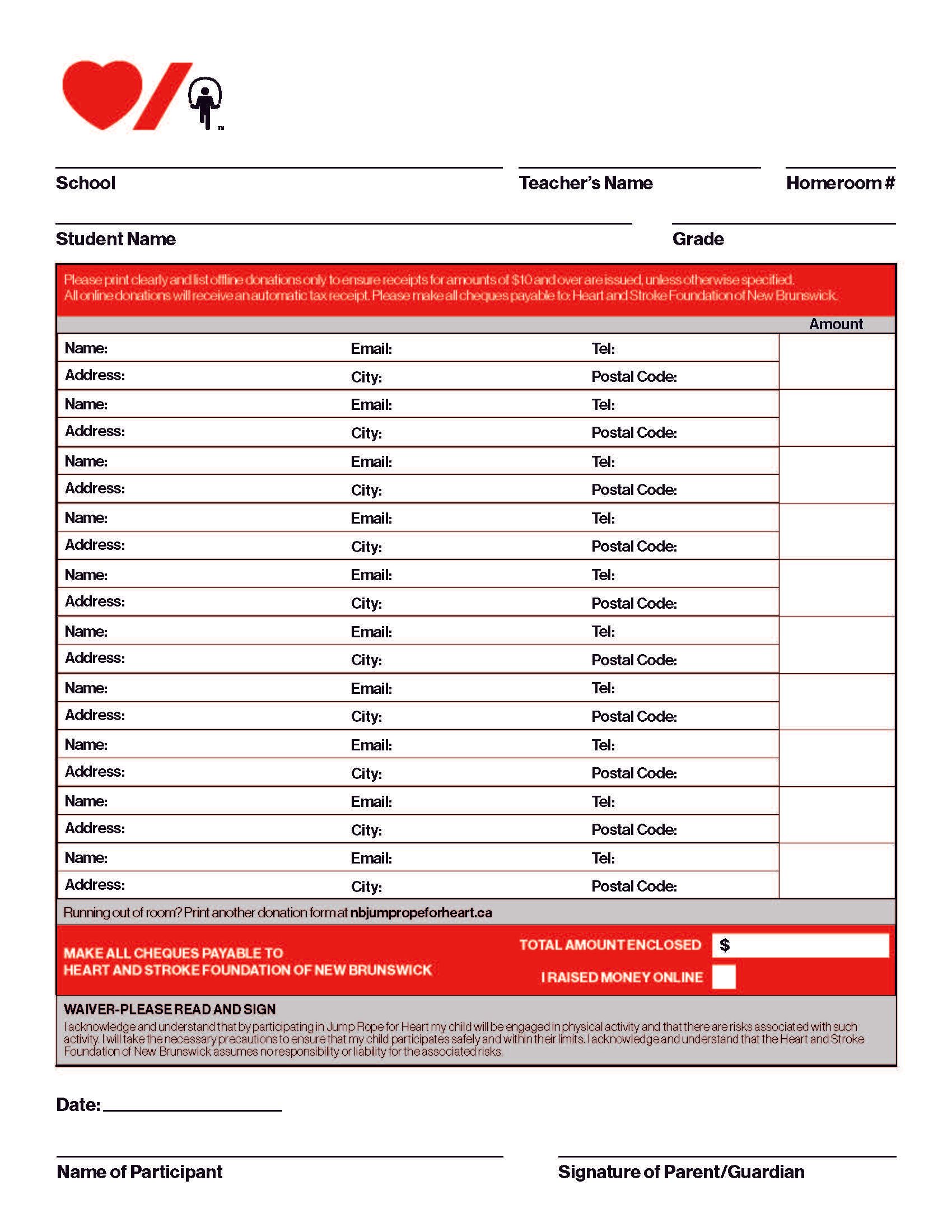 ™

School

Teacher's Name

Homeroom #

Student Name

Grade

Please print clearly and list offline donations only to ensure receipts for amounts of $10 and over are issued, unless otherwise specified. All online donations will receive an automatic tax receipt. Please make all cheques payable to: Heart and Stroke Foundation of New Brunswick.

| | | | Amount |
|---|---|---|---|
| Name: | Email: | Tel: | |
| Address: | City: | Postal Code: | |
| Name: | Email: | Tel: | |
| Address: | City: | Postal Code: | |
| Name: | Email: | Tel: | |
| Address: | City: | Postal Code: | |
| Name: | Email: | Tel: | |
| Address: | City: | Postal Code: | |
| Name: | Email: | Tel: | |
| Address: | City: | Postal Code: | |
| Name: | Email: | Tel: | |
| Address: | City: | Postal Code: | |
| Name: | Email: | Tel: | |
| Address: | City: | Postal Code: | |
| Name: | Email: | Tel: | |
| Address: | City: | Postal Code: | |
| Name: | Email: | Tel: | |
| Address: | City: | Postal Code: | |
| Name: | Email: | Tel: | |
| Address: | City: | Postal Code: | |

Running out of room? Print another donation form at nbjumpropeforheart.ca

MAKE ALL CHEQUES PAYABLE TO HEART AND STROKE FOUNDATION OF NEW BRUNSWICK

TOTAL AMOUNT ENCLOSED $

I RAISED MONEY ONLINE

WAIVER-PLEASE READ AND SIGN
I acknowledge and understand that by participating in Jump Rope for Heart my child will be engaged in physical activity and that there are risks associated with such activity. I will take the necessary precautions to ensure that my child participates safely and within their limits. I acknowledge and understand that the Heart and Stroke Foundation of New Brunswick assumes no responsibility or liability for the associated risks.

Date:

Name of Participant

Signature of Parent/Guardian